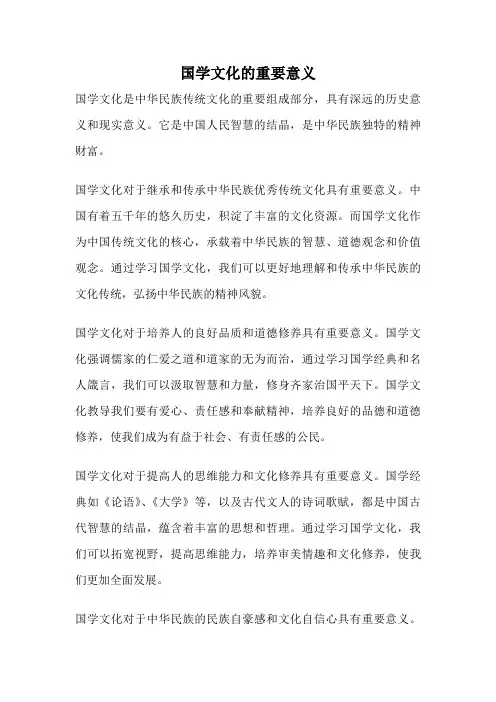 国学文化的重要意义

国学文化是中华民族传统文化的重要组成部分，具有深远的历史意义和现实意义。它是中国人民智慧的结晶，是中华民族独特的精神财富。

国学文化对于继承和传承中华民族优秀传统文化具有重要意义。中国有着五千年的悠久历史，积淀了丰富的文化资源。而国学文化作为中国传统文化的核心，承载着中华民族的智慧、道德观念和价值观念。通过学习国学文化，我们可以更好地理解和传承中华民族的文化传统，弘扬中华民族的精神风貌。

国学文化对于培养人的良好品质和道德修养具有重要意义。国学文化强调儒家的仁爱之道和道家的无为而治，通过学习国学经典和名人箴言，我们可以汲取智慧和力量，修身齐家治国平天下。国学文化教导我们要有爱心、责任感和奉献精神，培养良好的品德和道德修养，使我们成为有益于社会、有责任感的公民。

国学文化对于提高人的思维能力和文化修养具有重要意义。国学经典如《论语》、《大学》等，以及古代文人的诗词歌赋，都是中国古代智慧的结晶，蕴含着丰富的思想和哲理。通过学习国学文化，我们可以拓宽视野，提高思维能力，培养审美情趣和文化修养，使我们更加全面发展。

国学文化对于中华民族的民族自豪感和文化自信心具有重要意义。